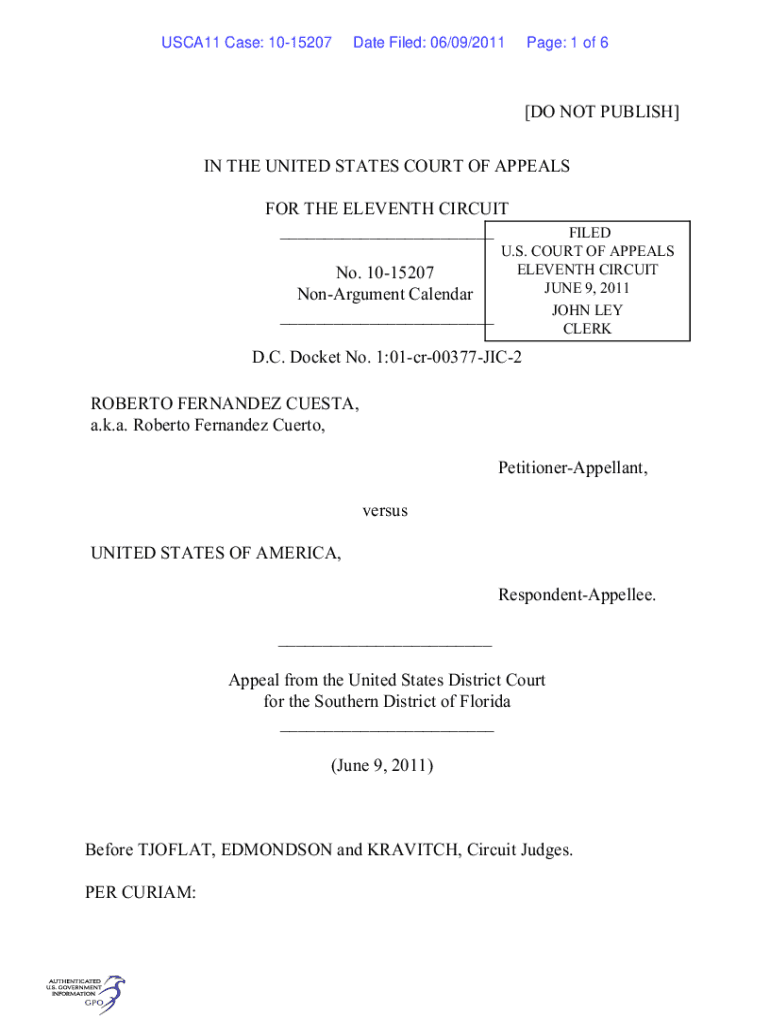 USCA11 Case: 10-15207 Date Filed: 06/09/2011 Page: 1 of 6

[DO NOT PUBLISH]

IN THE UNITED STATES COURT OF APPEALS

FOR THE ELEVENTH CIRCUIT
________________________

No. 10-15207
Non-Argument Calendar
________________________

FILED
U.S. COURT OF APPEALS
ELEVENTH CIRCUIT
JUNE 9, 2011
JOHN LEY
CLERK

D.C. Docket No. 1:01-cr-00377-JIC-2

ROBERTO FERNANDEZ CUESTA,
a.k.a. Roberto Fernandez Cuerto,

Petitioner-Appellant,

versus

UNITED STATES OF AMERICA,

Respondent-Appellee.

________________________

Appeal from the United States District Court
for the Southern District of Florida
________________________

(June 9, 2011)

Before TJOFLAT, EDMONDSON and KRAVITCH, Circuit Judges.

PER CURIAM:

AUTHENTICATED
U.S. GOVERNMENT
INFORMATION
GPO